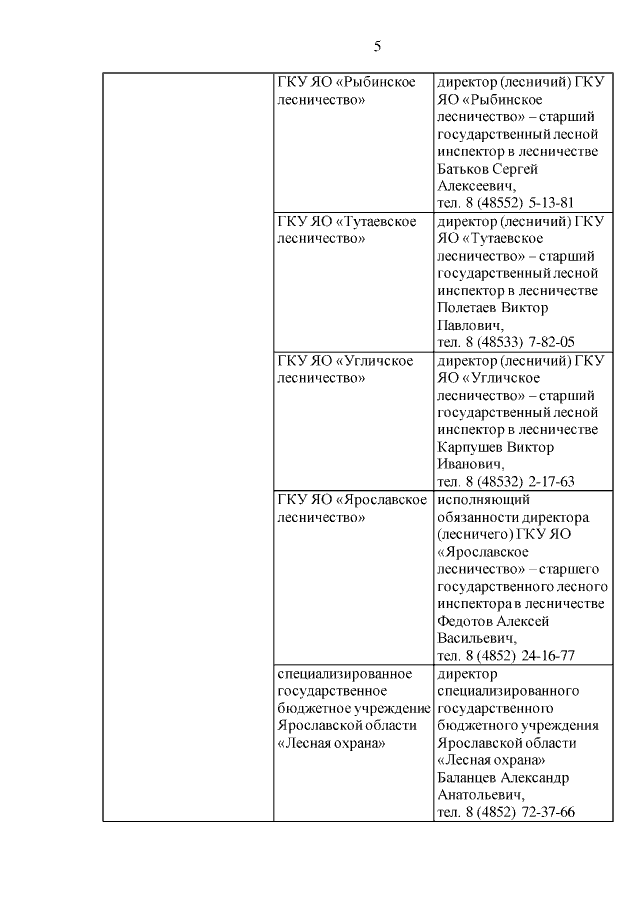 5

| | | |
|---|---|---|
| | ГКУ ЯО «Рыбинское лесничество» | директор (лесничий) ГКУ ЯО «Рыбинское лесничество» – старший государственный лесной инспектор в лесничестве Батьков Сергей Алексеевич, тел. 8 (48552) 5-13-81 |
| | ГКУ ЯО «Тутаевское лесничество» | директор (лесничий) ГКУ ЯО «Тутаевское лесничество» – старший государственный лесной инспектор в лесничестве Полетаев Виктор Павлович, тел. 8 (48533) 7-82-05 |
| | ГКУ ЯО «Угличское лесничество» | директор (лесничий) ГКУ ЯО «Угличское лесничество» – старший государственный лесной инспектор в лесничестве Карпушев Виктор Иванович, тел. 8 (48532) 2-17-63 |
| | ГКУ ЯО «Ярославское лесничество» | исполняющий обязанности директора (лесничего) ГКУ ЯО «Ярославское лесничество» – старшего государственного лесного инспектора в лесничестве Федотов Алексей Васильевич, тел. 8 (4852) 24-16-77 |
| | специализированное государственное бюджетное учреждение Ярославской области «Лесная охрана» | директор специализированного государственного бюджетного учреждения Ярославской области «Лесная охрана» Баланцев Александр Анатольевич, тел. 8 (4852) 72-37-66 |